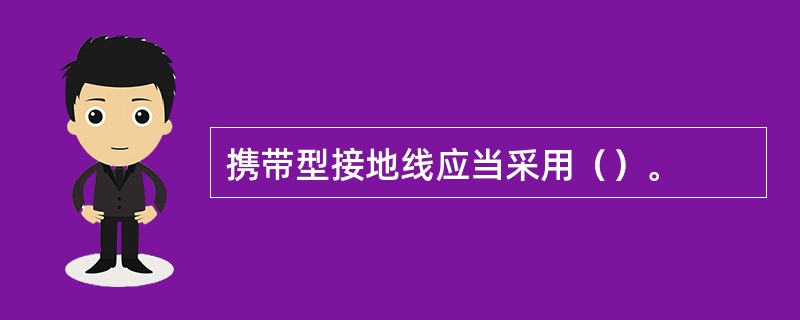 携带型接地线应当采用（）。